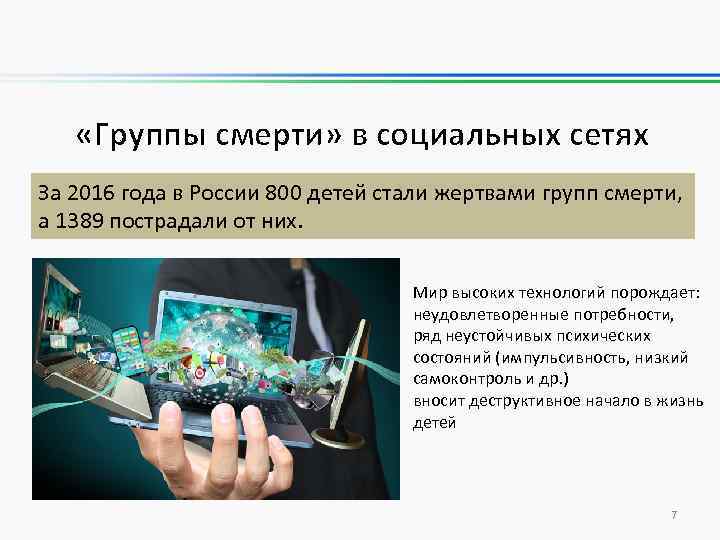 «Группы смерти» в социальных сетях

За 2016 года в России 800 детей стали жертвами групп смерти, а 1389 пострадали от них.

Мир высоких технологий порождает: неудовлетворенные потребности, ряд неустойчивых психических состояний (импульсивность, низкий самоконтроль и др.)
вносит деструктивное начало в жизнь детей

7